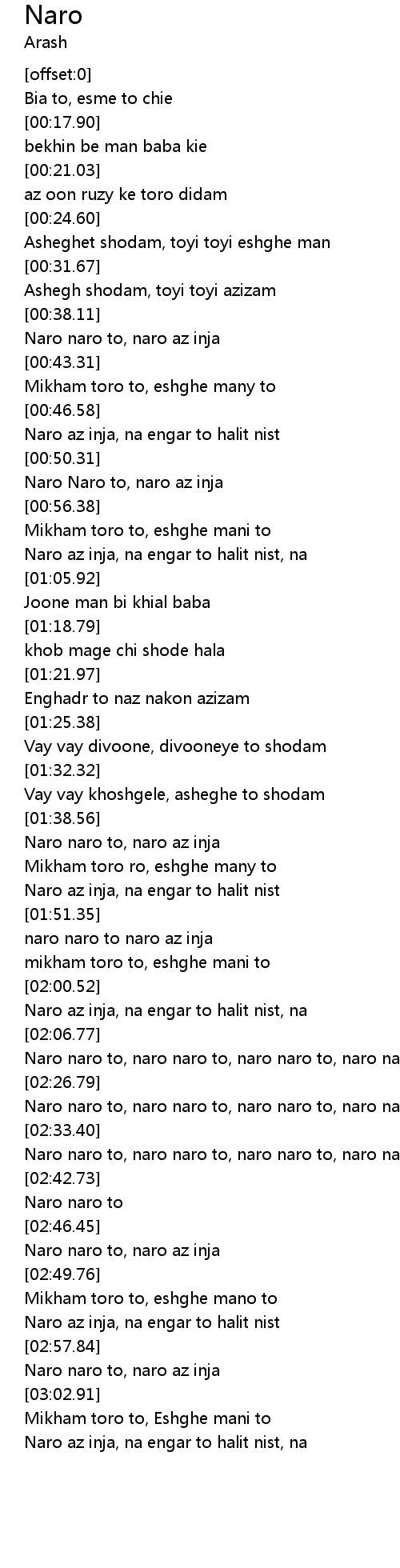 Naro
Arash

[offset:0]
Bia to, esme to chie
[00:17.90]
bekhin be man baba kie
[00:21.03]
az oon ruzy ke toro didam
[00:24.60]
Asheghet shodam, toyi toyi eshghe man
[00:31.67]
Ashegh shodam, toyi toyi azizam
[00:38.11]
Naro naro to, naro az inja
[00:43.31]
Mikham toro to, eshghe many to
[00:46.58]
Naro az inja, na engar to halit nist
[00:50.31]
Naro Naro to, naro az inja
[00:56.38]
Mikham toro to, eshghe mani to
Naro az inja, na engar to halit nist, na
[01:05.92]
Joone man bi khial baba
[01:18.79]
khob mage chi shode hala
[01:21.97]
Enghadr to naz nakon azizam
[01:25.38]
Vay vay divoone, divooneye to shodam
[01:32.32]
Vay vay khoshgele, asheghe to shodam
[01:38.56]
Naro naro to, naro az inja
Mikham toro ro, eshghe many to
Naro az inja, na engar to halit nist
[01:51.35]
naro naro to naro az inja
mikham toro to, eshghe mani to
[02:00.52]
Naro az inja, na engar to halit nist, na
[02:06.77]
Naro naro to, naro naro to, naro naro to, naro na
[02:26.79]
Naro naro to, naro naro to, naro naro to, naro na
[02:33.40]
Naro naro to, naro naro to, naro naro to, naro na
[02:42.73]
Naro naro to
[02:46.45]
Naro naro to, naro az inja
[02:49.76]
Mikham toro to, eshghe mano to
Naro az inja, na engar to halit nist
[02:57.84]
Naro naro to, naro az inja
[03:02.91]
Mikham toro to, Eshghe mani to
Naro az inja, na engar to halit nist, na